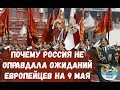 ПОЧЕМУ РОССИЯ НЕ ОПРАВДАЛА ОЖИДАНИЙ ЕВРОПЕЙЦЕВ НА 9 МАЯ